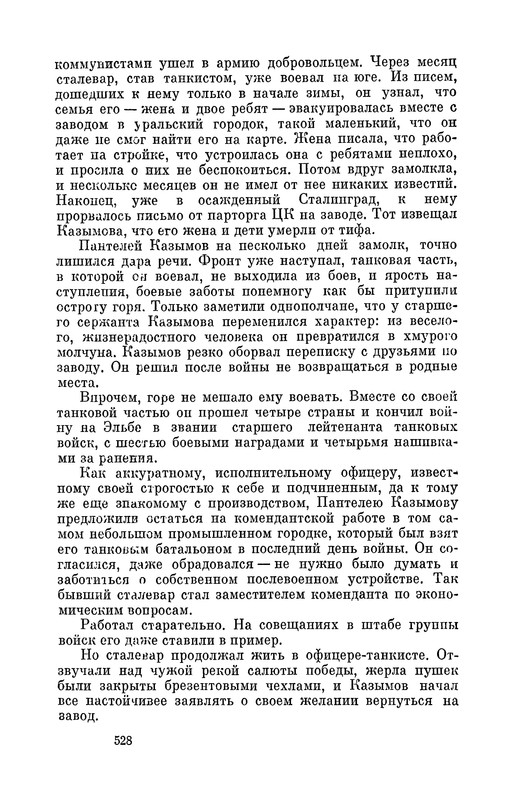 коммунистами ушел в армию добровольцем. Через месяц сталевар, став танкистом, уже воевал на юге. Из писем, дошедших к нему только в начале зимы, он узнал, что семья его — жена и двое ребят — эвакуировалась вместе с заводом в уральский городок, такой маленький, что он даже не смог найти его на карте. Жена писала, что работает на стройке, что устроилась она с ребятами неплохо, и просила о них не беспокоиться. Потом вдруг замолкла, и несколько месяцев он не имел от нее никаких известий. Наконец, уже в осажденный Сталинград, к нему прорвалось письмо от парторга ЦК на заводе. Тот извещал Казымова, что его жена и дети умерли от тифа.

Пантелей Казымов на несколько дней замолк, точно лишился дара речи. Фронт уже наступал, танковая часть, в которой он воевал, не выходила из боев, и ярость наступления, боевые заботы понемногу как бы притупили остроту горя. Только заметили однополчане, что у старшего сержанта Казымова переменился характер: из веселого, жизнерадостного человека он превратился в хмурого молчуна. Казымов резко оборвал переписку с друзьями по заводу. Он решил после войны не возвращаться в родные места.

Впрочем, горе не мешало ему воевать. Вместе со своей танковой частью он прошел четыре страны и кончил войну на Эльбе в звании старшего лейтенанта танковых войск, с шестью боевыми наградами и четырьмя нашивками за ранения.

Как аккуратному, исполнительному офицеру, известному своей строгостью к себе и подчиненным, да к тому же еще знакомому с производством, Пантелею Казымову предложили остаться на комендантской работе в том самом небольшом промышленном городке, который был взят его танковым батальоном в последний день войны. Он согласился, даже обрадовался — не нужно было думать и заботиться о собственном послевоенном устройстве. Так бывший сталевар стал заместителем коменданта по экономическим вопросам.

Работал старательно. На совещаниях в штабе группы войск его даже ставили в пример.

Но сталевар продолжал жить в офицере-танкисте. Отзвучали над чужой рекой салюты победы, жерла пушек были закрыты брезентовыми чехлами, и Казымов начал все настойчивее заявлять о своем желании вернуться на завод.

528